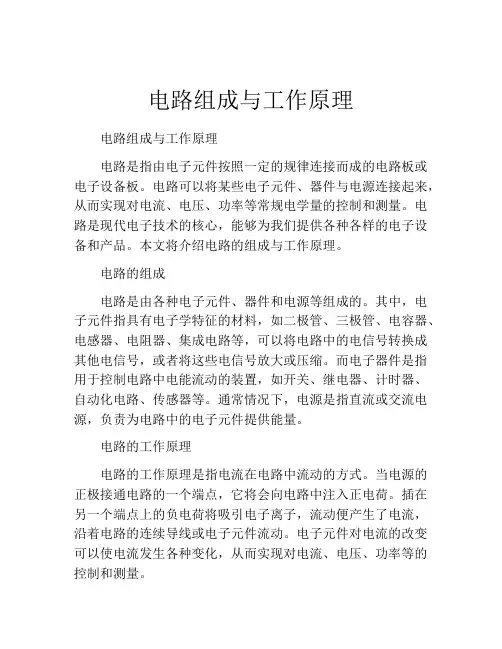 电路组成与工作原理

电路组成与工作原理

电路是指由电子元件按照一定的规律连接而成的电路板或电子设备板。电路可以将某些电子元件、器件与电源连接起来，从而实现对电流、电压、功率等常规电学量的控制和测量。电路是现代电子技术的核心，能够为我们提供各种各样的电子设备和产品。本文将介绍电路的组成与工作原理。

电路的组成

电路是由各种电子元件、器件和电源等组成的。其中，电子元件指具有电子学特征的材料，如二极管、三极管、电容器、电感器、电阻器、集成电路等，可以将电路中的电信号转换成其他电信号，或者将这些电信号放大或压缩。而电子器件是指用于控制电路中电能流动的装置，如开关、继电器、计时器、自动化电路、传感器等。通常情况下，电源是指直流或交流电源，负责为电路中的电子元件提供能量。

电路的工作原理

电路的工作原理是指电流在电路中流动的方式。当电源的正极接通电路的一个端点，它将会向电路中注入正电荷。插在另一个端点上的负电荷将吸引电子离子，流动便产生了电流，沿着电路的连续导线或电子元件流动。电子元件对电流的改变可以使电流发生各种变化，从而实现对电流、电压、功率等的控制和测量。